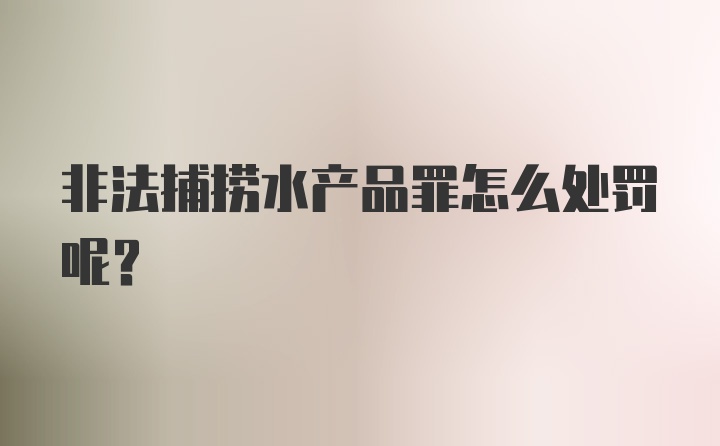 非法捕捞水产品罪怎么处罚呢？